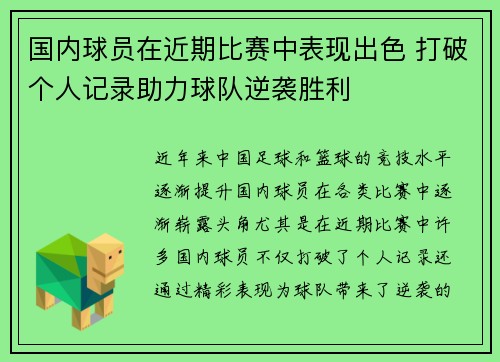 国内球员在近期比赛中表现出色 打破个人记录助力球队逆袭胜利

近年来中国足球和篮球的竞技水平逐渐提升国内球员在各类比赛中逐渐崭露头角尤其是在近期比赛中许多国内球员不仅打破了个人记录还通过精彩表现为球队带来了逆袭的